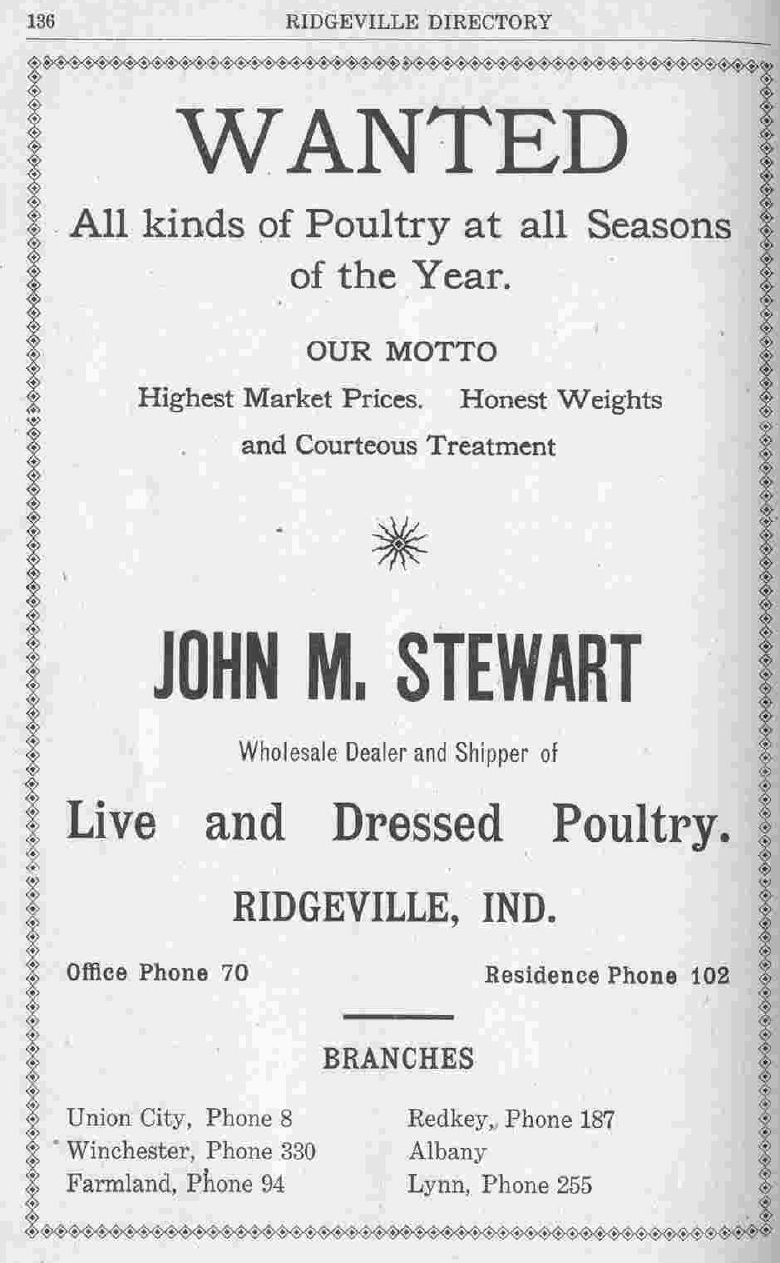 136 RIDGEVILLE DIRECTORY

WANTED

All kinds of Poultry at all Seasons of the Year.

OUR MOTTO

Highest Market Prices. Honest Weights and Courteous Treatment

JOHN M. STEWART

Wholesale Dealer and Shipper of

Live and Dressed Poultry.

RIDGEVILLE, IND.

Office Phone 70 Residence Phone 102

BRANCHES

Union City, Phone 8
Winchester, Phone 330
Farmland, Phone 94

Redkey, Phone 187
Albany
Lynn, Phone 255